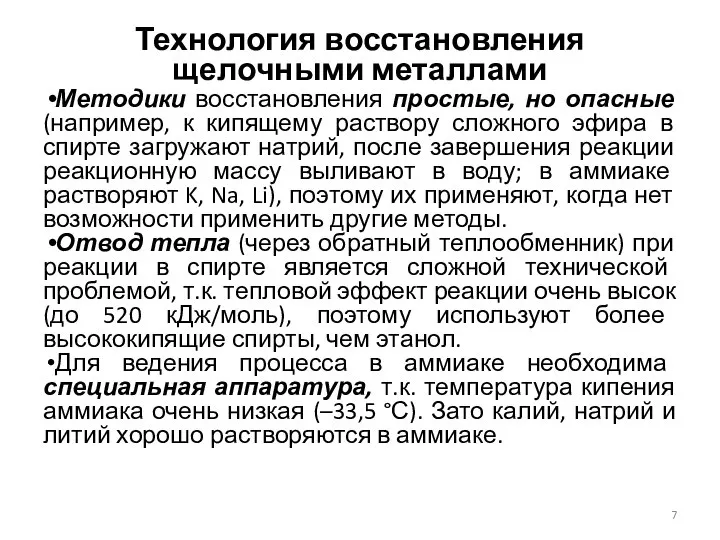 Технология восстановления щелочными металлами

•Методики восстановления простые, но опасные (например, к кипящему раствору сложного эфира в спирте загружают натрий, после завершения реакции реакционную массу выливают в воду; в аммиаке растворяют K, Na, Li), поэтому их применяют, когда нет возможности применить другие методы.

•Отвод тепла (через обратный теплообменник) при реакции в спирте является сложной технической проблемой, т.к. тепловой эффект реакции очень высок (до 520 кДж/моль), поэтому используют более высококипящие спирты, чем этанол.

•Для ведения процесса в аммиаке необходима специальная аппаратура, т.к. температура кипения аммиака очень низкая (–33,5 °C). Зато калий, натрий и литий хорошо растворяются в аммиаке.

7